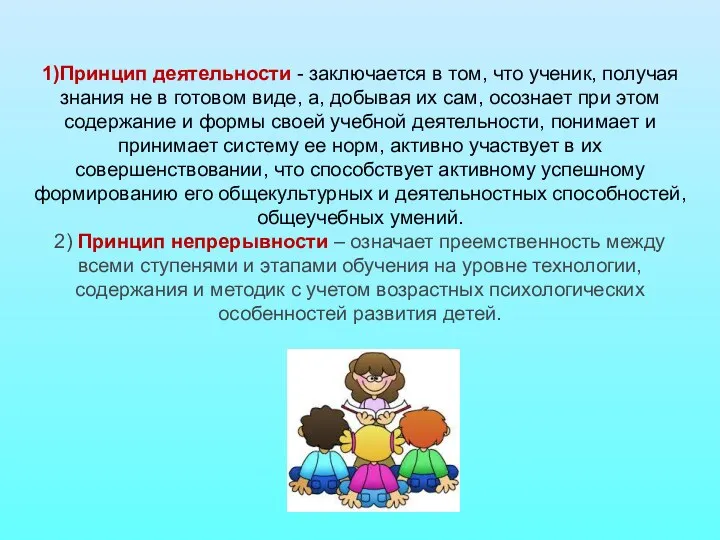 1)Принцип деятельности - заключается в том, что ученик, получая знания не в готовом виде, а, добывая их сам, осознает при этом содержание и формы своей учебной деятельности, понимает и принимает систему ее норм, активно участвует в их совершенствовании, что способствует активному успешному формированию его общекультурных и деятельностных способностей, общеучебных умений.
2) Принцип непрерывности – означает преемственность между всеми ступенями и этапами обучения на уровне технологии, содержания и методик с учетом возрастных психологических особенностей развития детей.